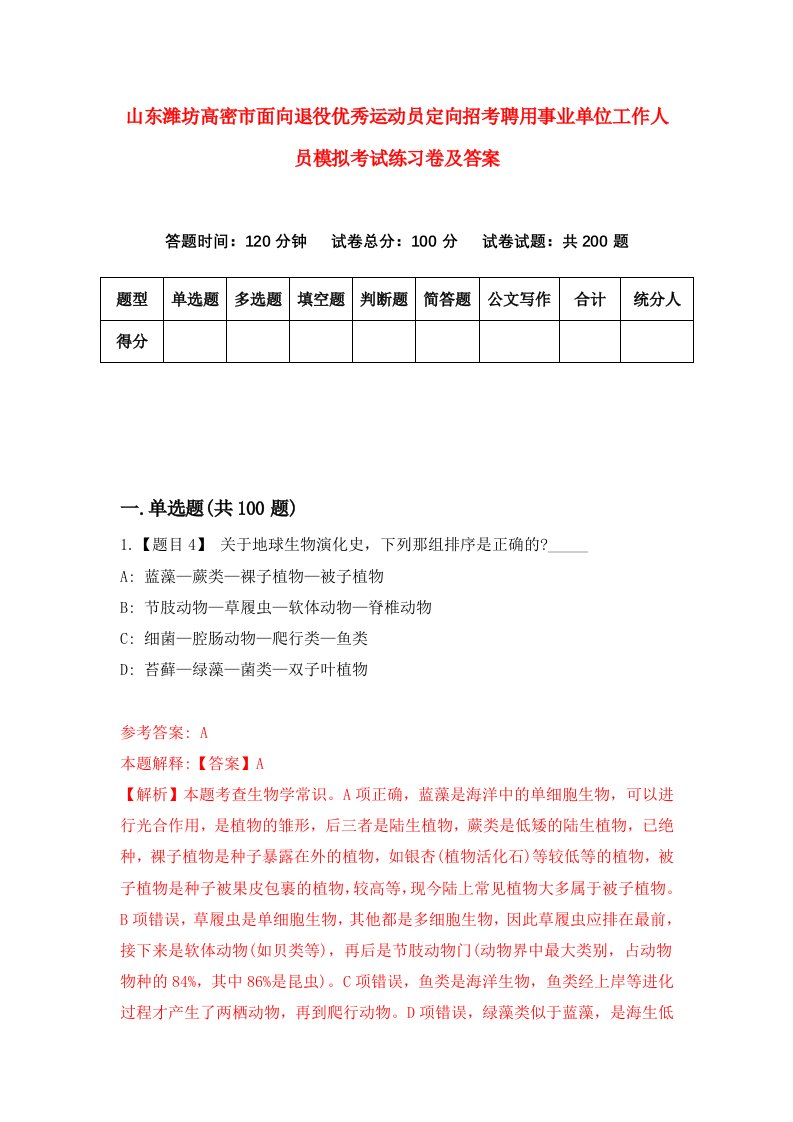 山东潍坊高密市面向退役优秀运动员定向招考聘用事业单位工作人员模拟考试练习卷及答案

答题时间：120 分钟　试卷总分：100 分　试卷试题：共 200 题

| 题型 | 单选题 | 多选题 | 填空题 | 判断题 | 简答题 | 公文写作 | 合计 | 统分人 |
|---|---|---|---|---|---|---|---|---|
| 得分 | | | | | | | | |

一.单选题(共 100 题)

1.【题目 4】 关于地球生物演化史，下列那组排序是正确的?_____

A: 蓝藻—蕨类—裸子植物—被子植物

B: 节肢动物—草履虫—软体动物—脊椎动物

C: 细菌—腔肠动物—爬行类—鱼类

D: 苔藓—绿藻—菌类—双子叶植物

参考答案: A

本题解释:【答案】A

【解析】本题考查生物学常识。A 项正确，蓝藻是海洋中的单细胞生物，可以进行光合作用，是植物的雏形，后三者是陆生植物，蕨类是低矮的陆生植物，已绝种，裸子植物是种子暴露在外的植物，如银杏(植物活化石)等较低等的植物，被子植物是种子被果皮包裹的植物，较高等，现今陆上常见植物大多属于被子植物。B 项错误，草履虫是单细胞生物，其他都是多细胞生物，因此草履虫应排在最前，接下来是软体动物(如贝类等)，再后是节肢动物门(动物界中最大类别，占动物物种的 84%，其中 86%是昆虫)。C 项错误，鱼类是海洋生物，鱼类经上岸等进化过程才产生了两栖动物，再到爬行动物。D 项错误，绿藻类似于蓝藻，是海生低